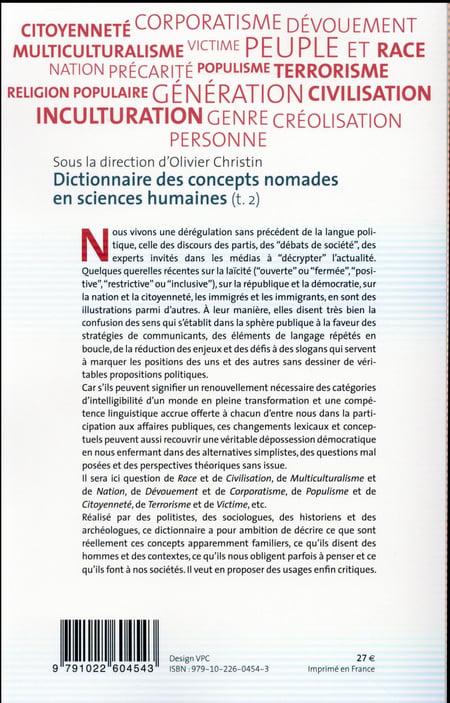 CITOYENNETÉ CORPORATISME DÉVOUEMENT MULTICULTURALISME VICTIME PEUPLE ET RACE NATION PRÉCARITÉ POPULISME TERRORISME RELIGION POPULAIRE GÉNÉRATION CIVILISATION INCULTURATION GENRE CRÉOLISATION PERSONNE

Sous la direction d'Olivier Christin
Dictionnaire des concepts nomades en sciences humaines (t. 2)

Nous vivons une dérégulation sans précédent de la langue politique, celle des discours des partis, des "débats de société", des experts invités dans les médias à "décrypter" l'actualité. Quelques querelles récentes sur la laïcité ("ouverte" ou "fermée", "positive", "restrictive" ou "inclusive"), sur la république et la démocratie, sur la nation et la citoyenneté, les immigrés et les immigrants, en sont des illustrations parmi d'autres. À leur manière, elles disent très bien la confusion des sens qui s'établit dans la sphère publique à la faveur des stratégies de communicants, des éléments de langage répétés en boucle, de la réduction des enjeux et des défis à des slogans qui servent à marquer les positions des uns et des autres sans dessiner de véritables propositions politiques.

Car s'ils peuvent signifier un renouvellement nécessaire des catégories d'intelligibilité d'un monde en pleine transformation et une compétence linguistique accrue offerte à chacun d'entre nous dans la participation aux affaires publiques, ces changements lexicaux et conceptuels peuvent aussi recouvrir une véritable dépossession démocratique en nous enfermant dans des alternatives simplistes, des questions mal posées et des perspectives théoriques sans issue.

Il sera ici question de Race et de Civilisation, de Multiculturalisme et de Nation, de Dévouement et de Corporatisme, de Populisme et de Citoyenneté, de Terrorisme et de Victime, etc.

Réalisé par des politistes, des sociologues, des historiens et des archéologues, ce dictionnaire a pour ambition de décrire ce que sont réellement ces concepts apparemment familiers, ce qu'ils disent des hommes et des contextes, ce qu'ils nous obligent parfois à penser et ce qu'ils font à nos sociétés. Il veut en proposer des usages enfin critiques.

9 791022 604543

Design VPC
ISBN : 979-10-226-0454-3

27 €
Imprimé en France